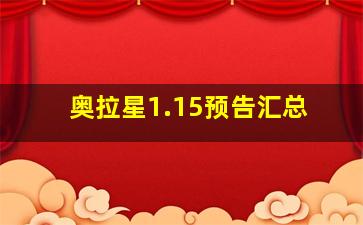 奥拉星1.15预告汇总